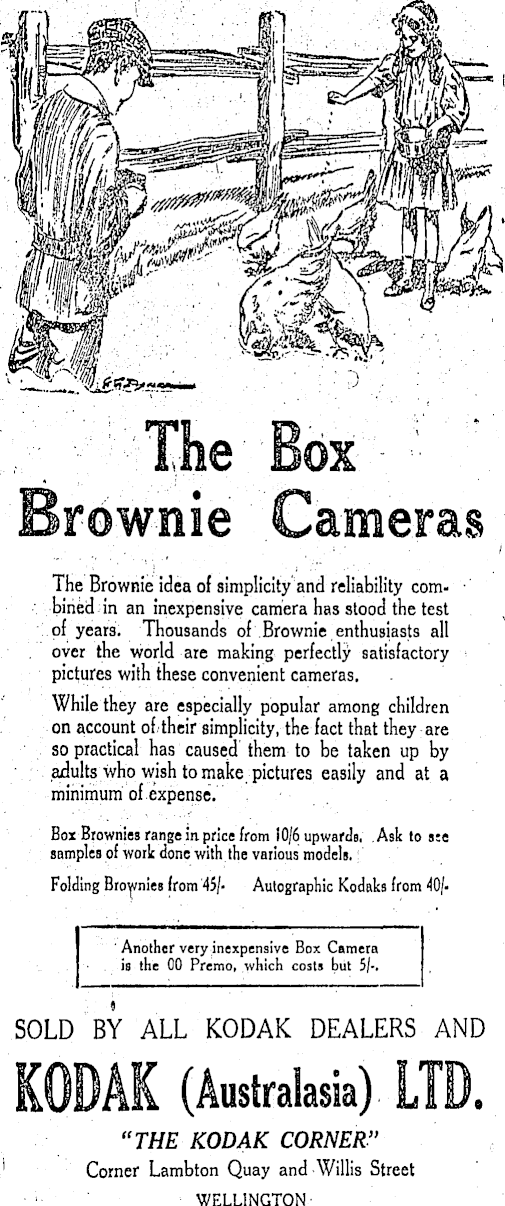 The Box Brownie Cameras

The Brownie idea of simplicity and reliability combined in an inexpensive camera has stood the test of years. Thousands of Brownie enthusiasts all over the world are making perfectly satisfactory pictures with these convenient cameras.

While they are especially popular among children on account of their simplicity, the fact that they are so practical has caused them to be taken up by adults who wish to make pictures easily and at a minimum of expense.

Box Brownies range in price from 10/6 upwards. Ask to see samples of work done with the various models.

Folding Brownies from 45/- Autographic Kodaks from 40/-

Another very inexpensive Box Camera is the 00 Premo, which costs but 5/-.

SOLD BY ALL KODAK DEALERS AND

KODAK (Australasia) LTD.

"THE KODAK CORNER"

Corner Lambton Quay and Willis Street

WELLINGTON